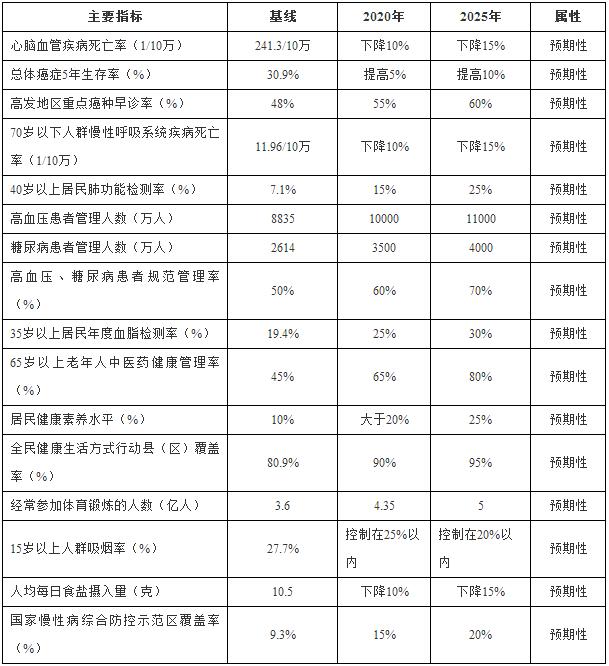 | 主要指标 | 基线 | 2020年 | 2025年 | 属性 |
|---|---|---|---|---|
| 心脑血管疾病死亡率（1/10万） | 241.3/10万 | 下降10% | 下降15% | 预期性 |
| 总体癌症5年生存率（%） | 30.9% | 提高5% | 提高10% | 预期性 |
| 高发地区重点癌种早诊率（%） | 48% | 55% | 60% | 预期性 |
| 70岁以下人群慢性呼吸系统疾病死亡率（1/10万） | 11.96/10万 | 下降10% | 下降15% | 预期性 |
| 40岁以上居民肺功能检测率（%） | 7.1% | 15% | 25% | 预期性 |
| 高血压患者管理人数（万人） | 8835 | 10000 | 11000 | 预期性 |
| 糖尿病患者管理人数（万人） | 2614 | 3500 | 4000 | 预期性 |
| 高血压、糖尿病患者规范管理率（%） | 50% | 60% | 70% | 预期性 |
| 35岁以上居民年度血脂检测率（%） | 19.4% | 25% | 30% | 预期性 |
| 65岁以上老年人中医药健康管理率（%） | 45% | 65% | 80% | 预期性 |
| 居民健康素养水平（%） | 10% | 大于20% | 25% | 预期性 |
| 全民健康生活方式行动县（区）覆盖率（%） | 80.9% | 90% | 95% | 预期性 |
| 经常参加体育锻炼的人数（亿人） | 3.6 | 4.35 | 5 | 预期性 |
| 15岁以上人群吸烟率（%） | 27.7% | 控制在25%以内 | 控制在20%以内 | 预期性 |
| 人均每日食盐摄入量（克） | 10.5 | 下降10% | 下降15% | 预期性 |
| 国家慢性病综合防控示范区覆盖率（%） | 9.3% | 15% | 20% | 预期性 |